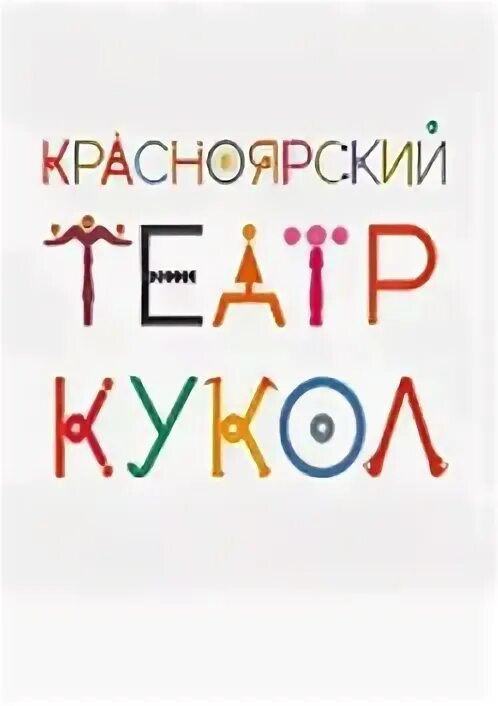 КРАСНОЯРСКИЙ
ТЕАТР
КУКОЛ